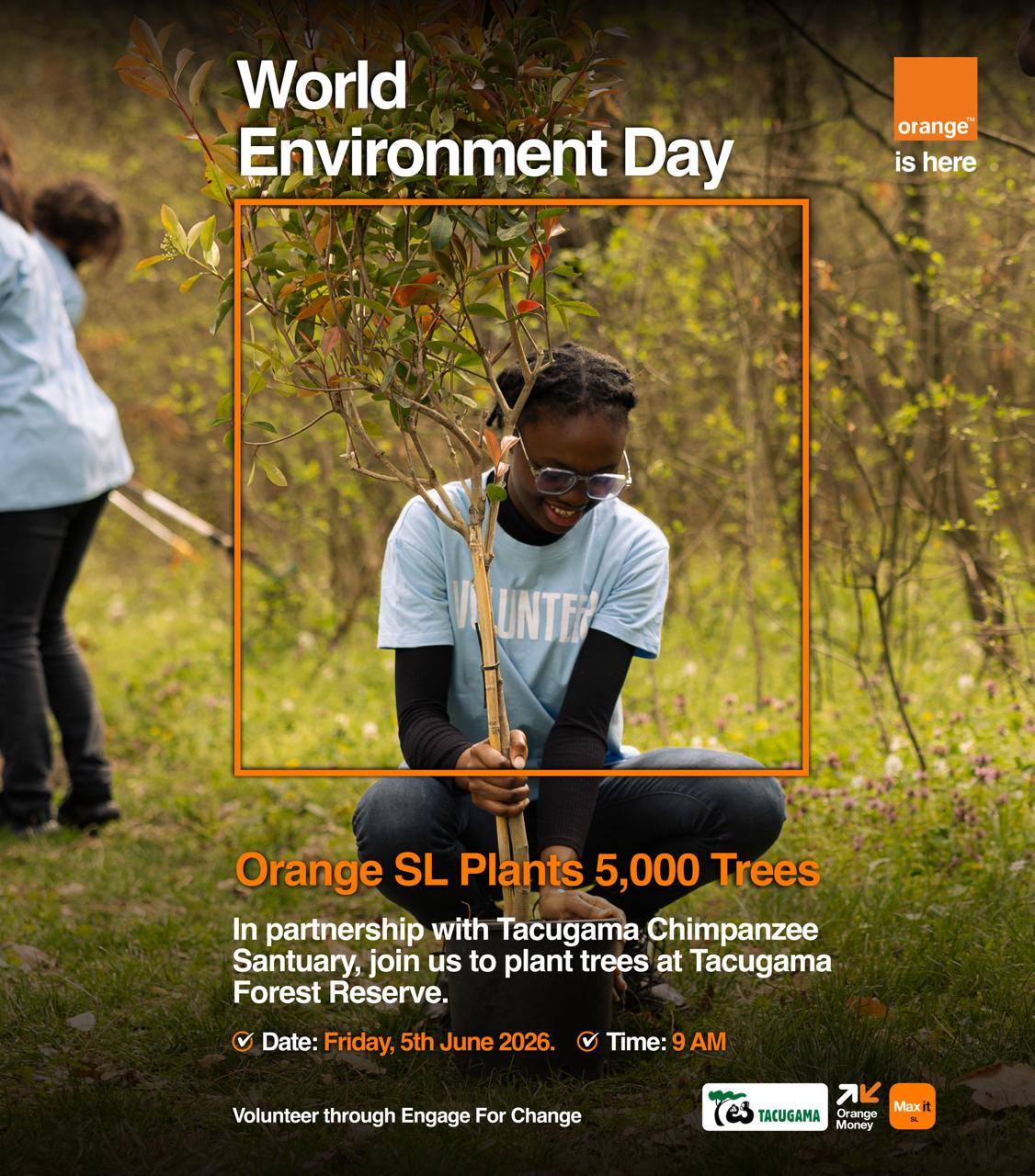 World Environment Day

orange™
is here

VOLUNTEER

Orange SL Plants 5,000 Trees

In partnership with Tacugama Chimpanzee Santuary, join us to plant trees at Tacugama Forest Reserve.

Date: Friday, 5th June 2026.   Time: 9 AM

Volunteer through Engage For Change

TACUGAMA

Orange Money

Max it SL